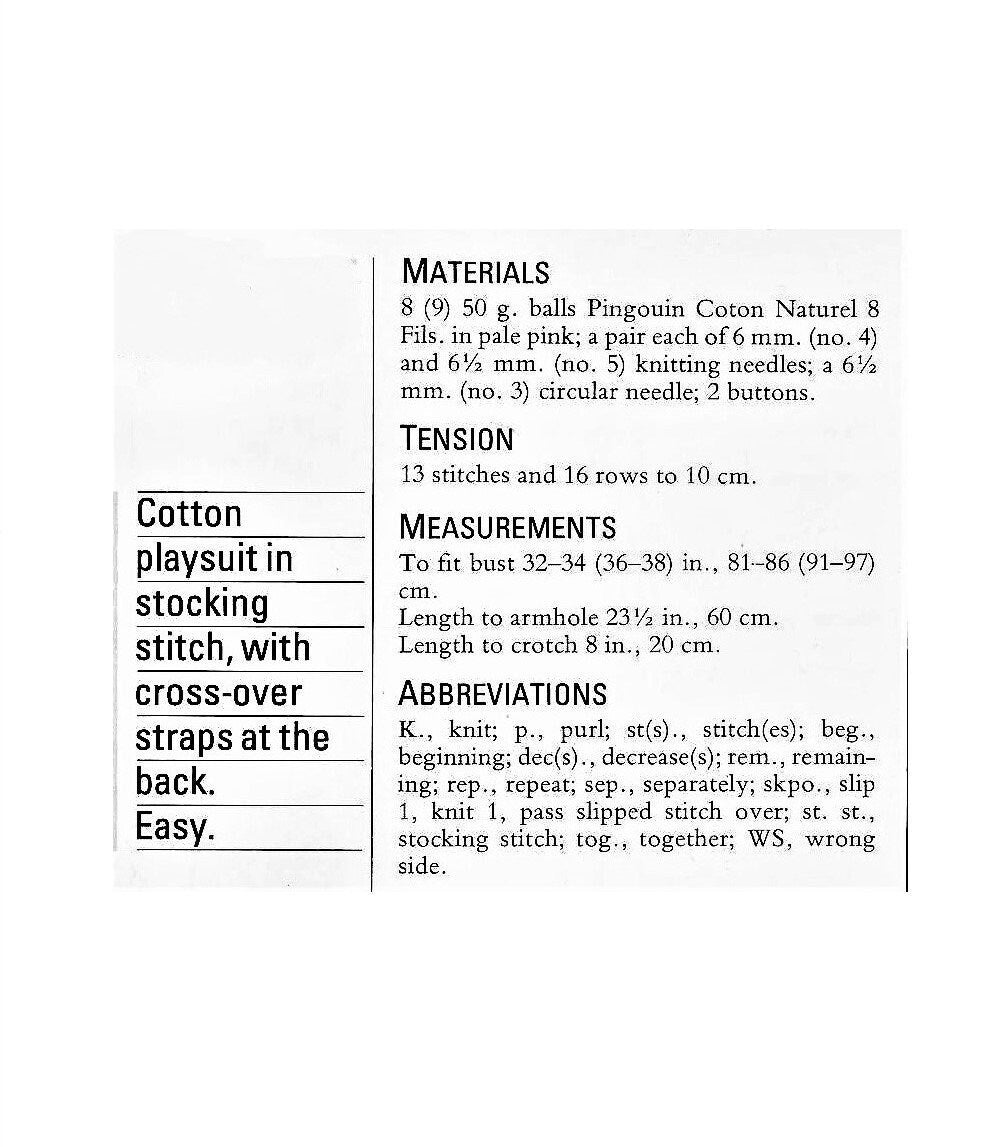 Cotton playsuit in stocking stitch, with cross-over straps at the back. Easy.

MATERIALS
8 (9) 50 g. balls Pingouin Coton Naturel 8 Fils. in pale pink; a pair each of 6 mm. (no. 4) and 6½ mm. (no. 5) knitting needles; a 6½ mm. (no. 3) circular needle; 2 buttons.

TENSION
13 stitches and 16 rows to 10 cm.

MEASUREMENTS
To fit bust 32–34 (36–38) in., 81–86 (91–97) cm.
Length to armhole 23½ in., 60 cm.
Length to crotch 8 in., 20 cm.

ABBREVIATIONS
K., knit; p., purl; st(s)., stitch(es); beg., beginning; dec(s)., decrease(s); rem., remaining; rep., repeat; sep., separately; skpo., slip 1, knit 1, pass slipped stitch over; st. st., stocking stitch; tog., together; WS, wrong side.